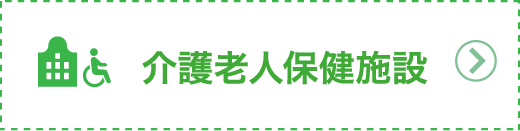 介護老人保健施設